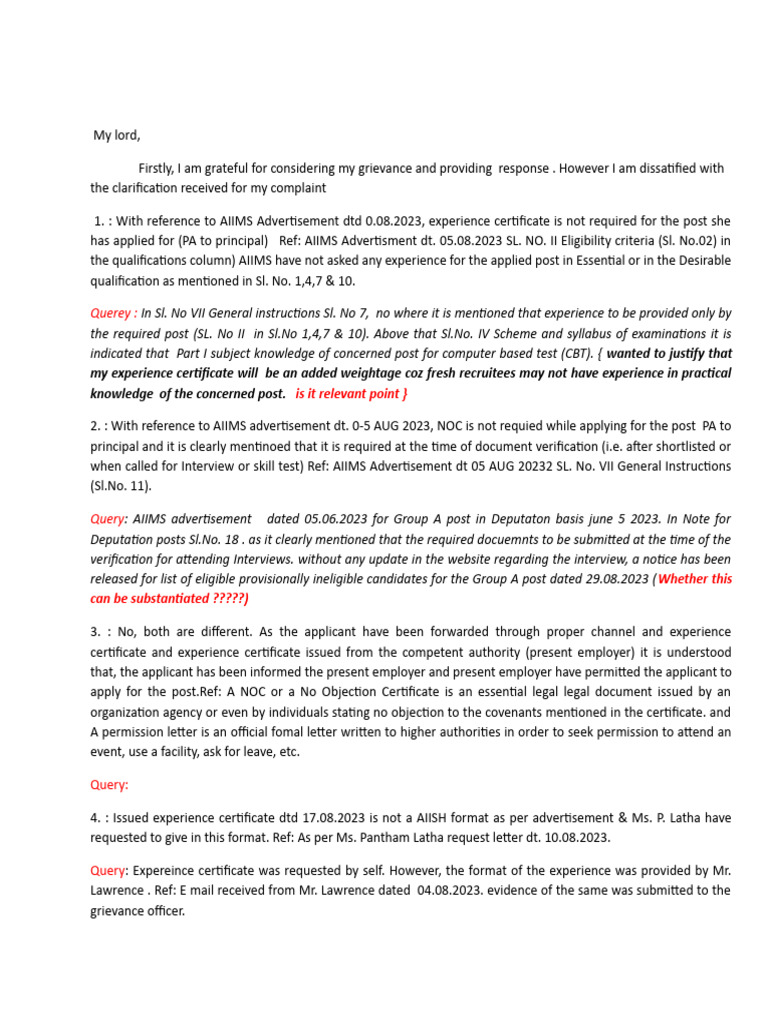 My lord,

Firstly, I am grateful for considering my grievance and providing response . However I am dissatified with the clarification received for my complaint

1. : With reference to AIIMS Advertisement dtd 0.08.2023, experience certificate is not required for the post she has applied for (PA to principal) Ref: AIIMS Advertisment dt. 05.08.2023 SL. NO. II Eligibility criteria (Sl. No.02) in the qualifications column) AIIMS have not asked any experience for the applied post in Essential or in the Desirable qualification as mentioned in Sl. No. 1,4,7 & 10.

Querey : In Sl. No VII General instructions Sl. No 7, no where it is mentioned that experience to be provided only by the required post (SL. No II in Sl.No 1,4,7 & 10). Above that Sl.No. IV Scheme and syllabus of examinations it is indicated that Part I subject knowledge of concerned post for computer based test (CBT). { wanted to justify that my experience certificate will be an added weightage coz fresh recruitees may not have experience in practical knowledge of the concerned post. is it relevant point }

2. : With reference to AIIMS advertisement dt. 0-5 AUG 2023, NOC is not requied while applying for the post PA to principal and it is clearly mentinoed that it is required at the time of document verification (i.e. after shortlisted or when called for Interview or skill test) Ref: AIIMS Advertisement dt 05 AUG 20232 SL. No. VII General Instructions (Sl.No. 11).

Query: AIIMS advertisement dated 05.06.2023 for Group A post in Deputaton basis june 5 2023. In Note for Deputation posts Sl.No. 18 . as it clearly mentioned that the required docuemnts to be submitted at the time of the verification for attending Interviews. without any update in the website regarding the interview, a notice has been released for list of eligible provisionally ineligible candidates for the Group A post dated 29.08.2023 (Whether this can be substantiated ?????)

3. : No, both are different. As the applicant have been forwarded through proper channel and experience certificate and experience certificate issued from the competent authority (present employer) it is understood that, the applicant has been informed the present employer and present employer have permitted the applicant to apply for the post.Ref: A NOC or a No Objection Certificate is an essential legal legal document issued by an organization agency or even by individuals stating no objection to the covenants mentioned in the certificate. and A permission letter is an official fomal letter written to higher authorities in order to seek permission to attend an event, use a facility, ask for leave, etc.

Query:

4. : Issued experience certificate dtd 17.08.2023 is not a AIISH format as per advertisement & Ms. P. Latha have requested to give in this format. Ref: As per Ms. Pantham Latha request letter dt. 10.08.2023.

Query: Expereince certificate was requested by self. However, the format of the experience was provided by Mr. Lawrence . Ref: E mail received from Mr. Lawrence dated 04.08.2023. evidence of the same was submitted to the grievance officer.